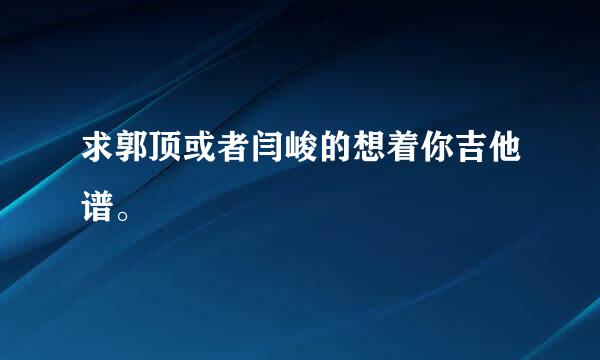 求郭顶或者闫峻的想着你吉他谱。